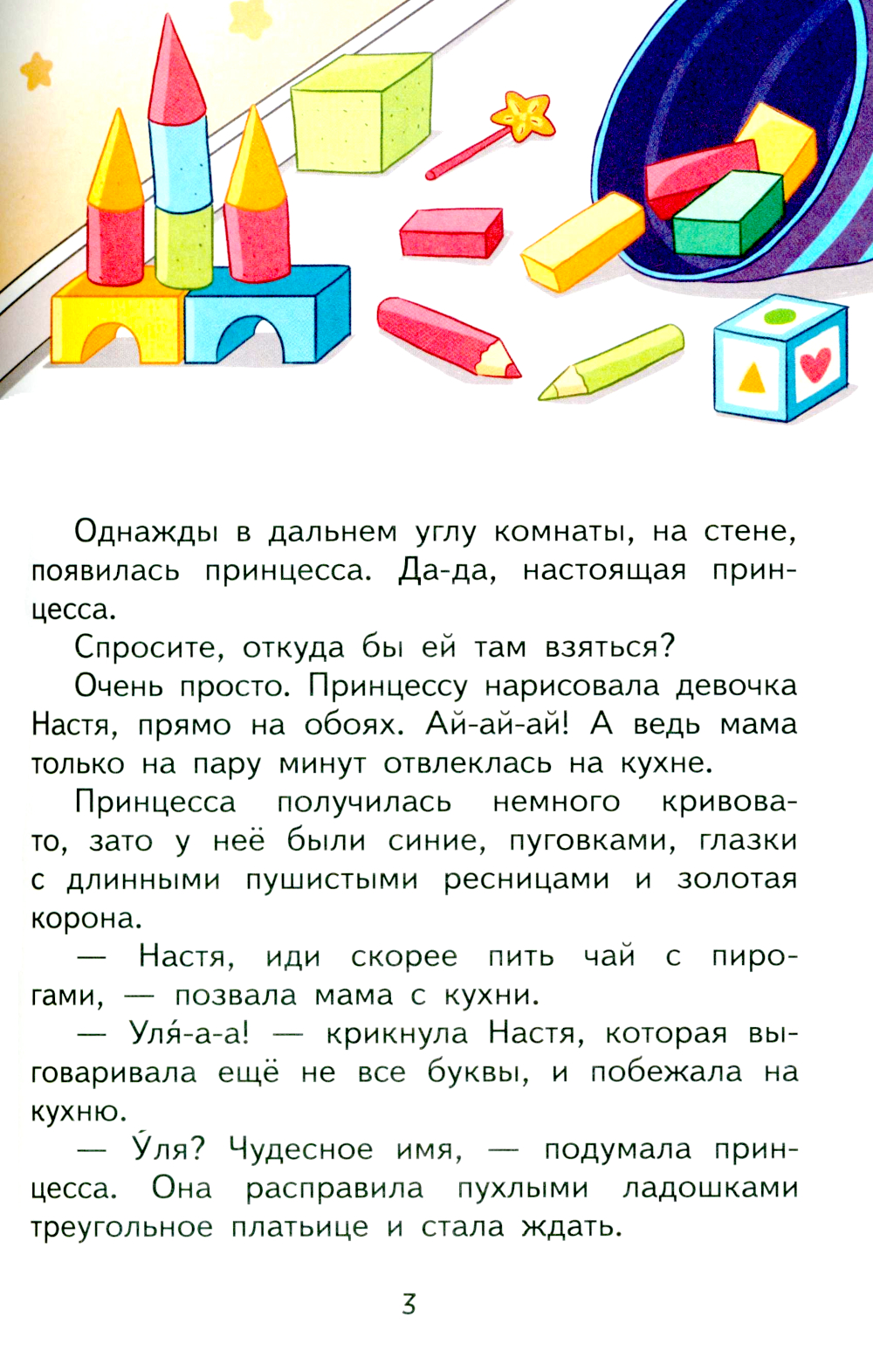 Однажды в дальнем углу комнаты, на стене, появилась принцесса. Да-да, настоящая принцесса.

Спросите, откуда бы ей там взяться?

Очень просто. Принцессу нарисовала девочка Настя, прямо на обоях. Ай-ай-ай! А ведь мама только на пару минут отвлеклась на кухне.

Принцесса получилась немного кривовато, зато у неё были синие, пуговками, глазки с длинными пушистыми ресницами и золотая корона.

— Настя, иди скорее пить чай с пирогами, — позвала мама с кухни.

— Уля́-а-а! — крикнула Настя, которая выговаривала ещё не все буквы, и побежала на кухню.

— У́ля? Чудесное имя, — подумала принцесса. Она расправила пухлыми ладошками треугольное платьице и стала ждать.

3